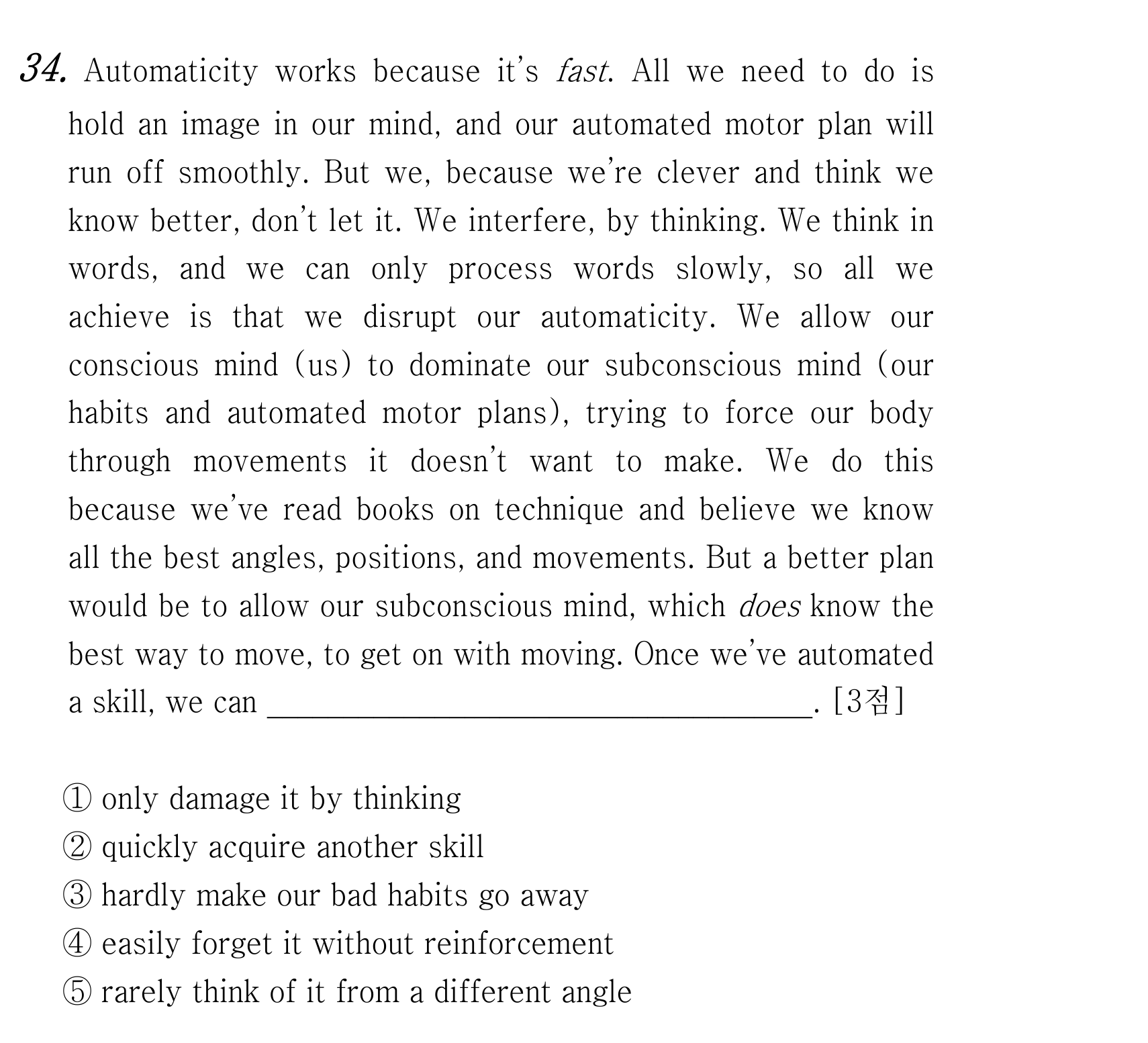 34. Automaticity works because it's fast. All we need to do is hold an image in our mind, and our automated motor plan will run off smoothly. But we, because we're clever and think we know better, don't let it. We interfere, by thinking. We think in words, and we can only process words slowly, so all we achieve is that we disrupt our automaticity. We allow our conscious mind (us) to dominate our subconscious mind (our habits and automated motor plans), trying to force our body through movements it doesn't want to make. We do this because we've read books on technique and believe we know all the best angles, positions, and movements. But a better plan would be to allow our subconscious mind, which does know the best way to move, to get on with moving. Once we've automated a skill, we can ____. [3점]

① only damage it by thinking
② quickly acquire another skill
③ hardly make our bad habits go away
④ easily forget it without reinforcement
⑤ rarely think of it from a different angle